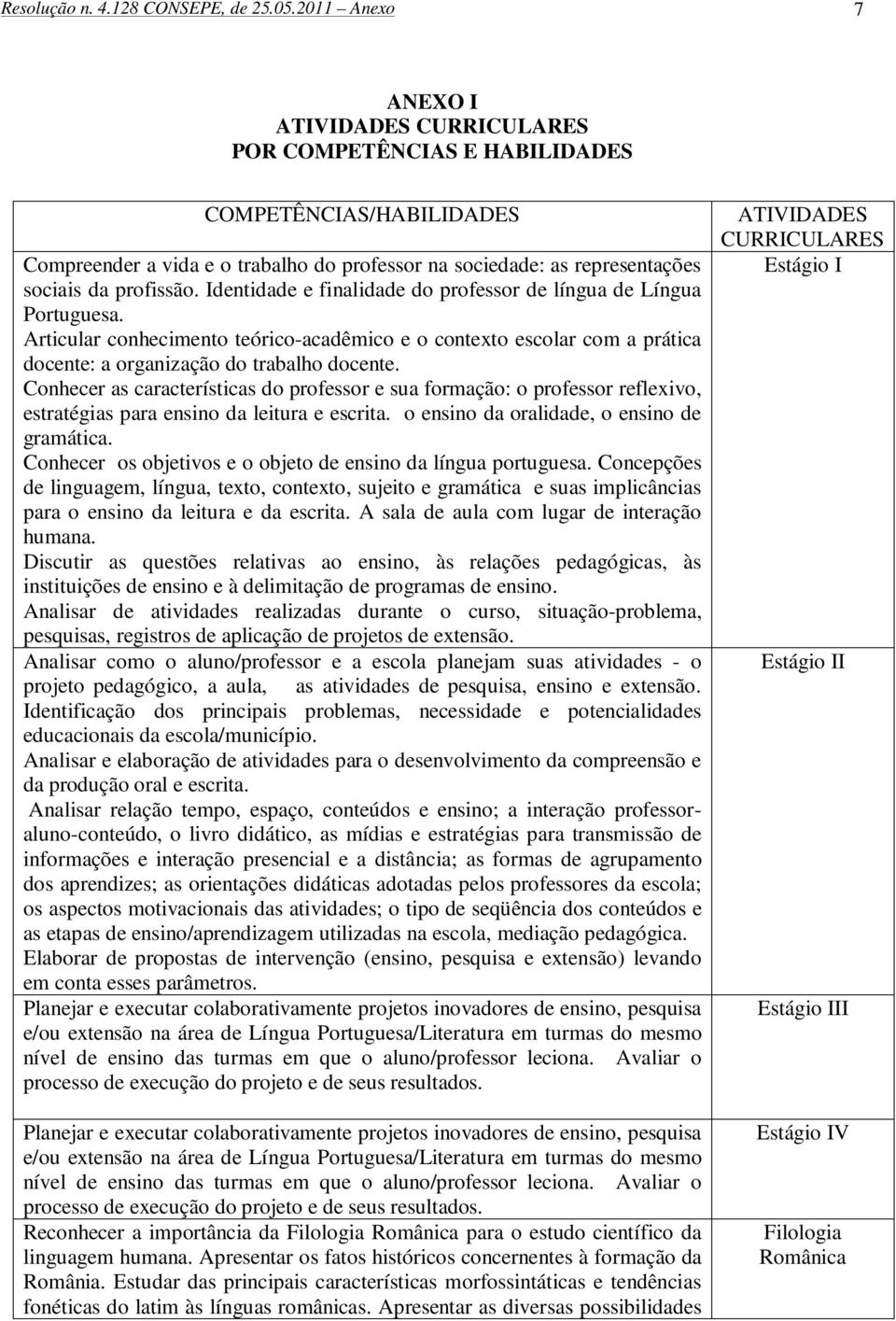 Resolução n. 4.128 CONSEPE, de 25.05.2011 – Anexo 7

ANEXO I
ATIVIDADES CURRICULARES
POR COMPETÊNCIAS E HABILIDADES

| COMPETÊNCIAS/HABILIDADES | ATIVIDADES CURRICULARES |
|---|---|
| Compreender a vida e o trabalho do professor na sociedade: as representações sociais da profissão. Identidade e finalidade do professor de língua de Língua Portuguesa. Articular conhecimento teórico-acadêmico e o contexto escolar com a prática docente: a organização do trabalho docente. Conhecer as características do professor e sua formação: o professor reflexivo, estratégias para ensino da leitura e escrita. o ensino da oralidade, o ensino de gramática. Conhecer os objetivos e o objeto de ensino da língua portuguesa. Concepções de linguagem, língua, texto, contexto, sujeito e gramática e suas implicâncias para o ensino da leitura e da escrita. A sala de aula com lugar de interação humana. Discutir as questões relativas ao ensino, às relações pedagógicas, às instituições de ensino e à delimitação de programas de ensino. Analisar de atividades realizadas durante o curso, situação-problema, pesquisas, registros de aplicação de projetos de extensão. | Estágio I |
| Analisar como o aluno/professor e a escola planejam suas atividades - o projeto pedagógico, a aula, as atividades de pesquisa, ensino e extensão. Identificação dos principais problemas, necessidade e potencialidades educacionais da escola/município. Analisar e elaboração de atividades para o desenvolvimento da compreensão e da produção oral e escrita. Analisar relação tempo, espaço, conteúdos e ensino; a interação professor-aluno-conteúdo, o livro didático, as mídias e estratégias para transmissão de informações e interação presencial e a distância; as formas de agrupamento dos aprendizes; as orientações didáticas adotadas pelos professores da escola; os aspectos motivacionais das atividades; o tipo de seqüência dos conteúdos e as etapas de ensino/aprendizagem utilizadas na escola, mediação pedagógica. Elaborar de propostas de intervenção (ensino, pesquisa e extensão) levando em conta esses parâmetros. | Estágio II |
| Planejar e executar colaborativamente projetos inovadores de ensino, pesquisa e/ou extensão na área de Língua Portuguesa/Literatura em turmas do mesmo nível de ensino das turmas em que o aluno/professor leciona. Avaliar o processo de execução do projeto e de seus resultados. | Estágio III |
| Planejar e executar colaborativamente projetos inovadores de ensino, pesquisa e/ou extensão na área de Língua Portuguesa/Literatura em turmas do mesmo nível de ensino das turmas em que o aluno/professor leciona. Avaliar o processo de execução do projeto e de seus resultados. | Estágio IV |
| Reconhecer a importância da Filologia Românica para o estudo científico da linguagem humana. Apresentar os fatos históricos concernentes à formação da România. Estudar das principais características morfossintáticas e tendências fonéticas do latim às línguas românicas. Apresentar as diversas possibilidades | Filologia Românica |